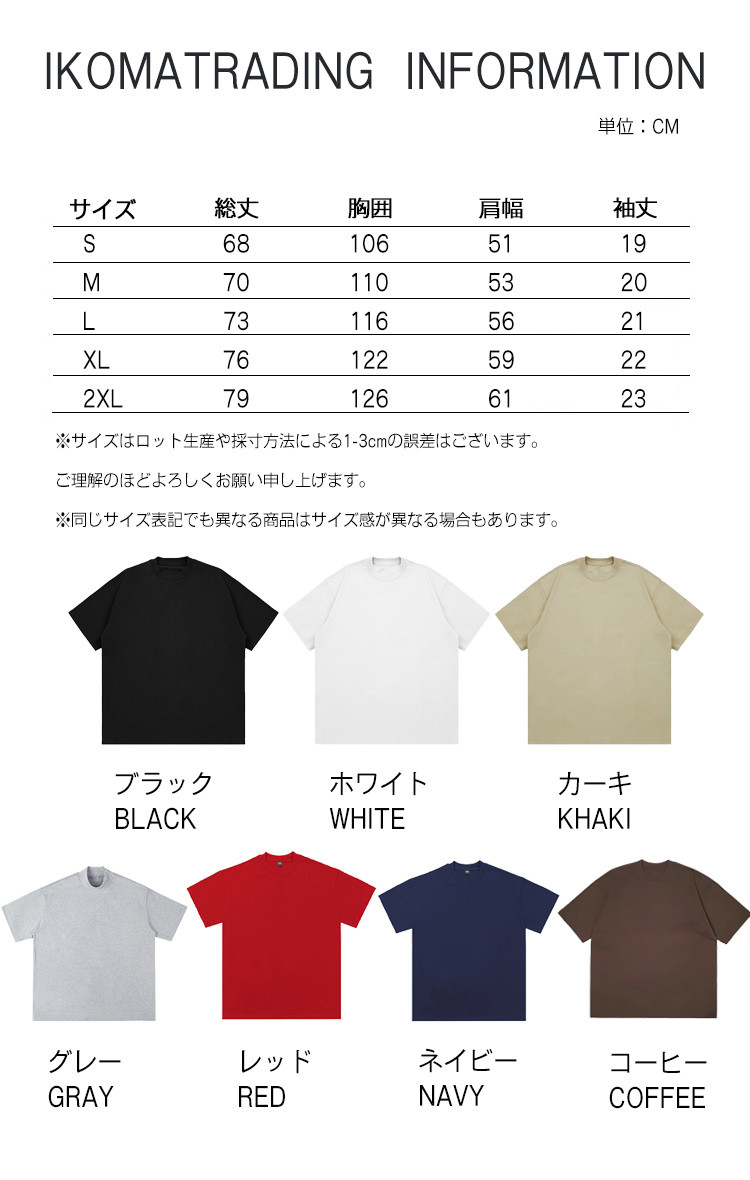 IKOMATRADING INFORMATION

単位：CM

| サイズ | 総丈 | 胸囲 | 肩幅 | 袖丈 |
|---|---|---|---|---|
| S | 68 | 106 | 51 | 19 |
| M | 70 | 110 | 53 | 20 |
| L | 73 | 116 | 56 | 21 |
| XL | 76 | 122 | 59 | 22 |
| 2XL | 79 | 126 | 61 | 23 |

※サイズはロット生産や採寸方法による1-3cmの誤差はございます。

ご理解のほどよろしくお願い申し上げます。

※同じサイズ表記でも異なる商品はサイズ感が異なる場合もあります。

ブラック
BLACK

ホワイト
WHITE

カーキ
KHAKI

グレー
GRAY

レッド
RED

ネイビー
NAVY

コーヒー
COFFEE